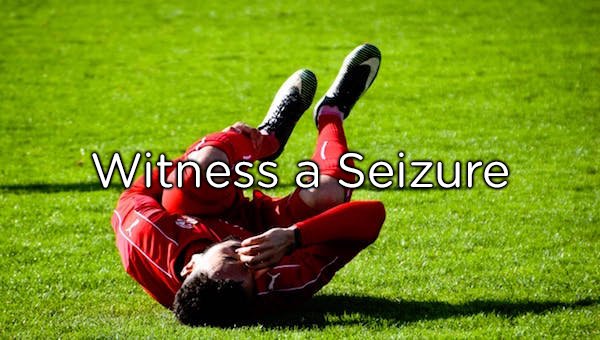 Witness a Seizure